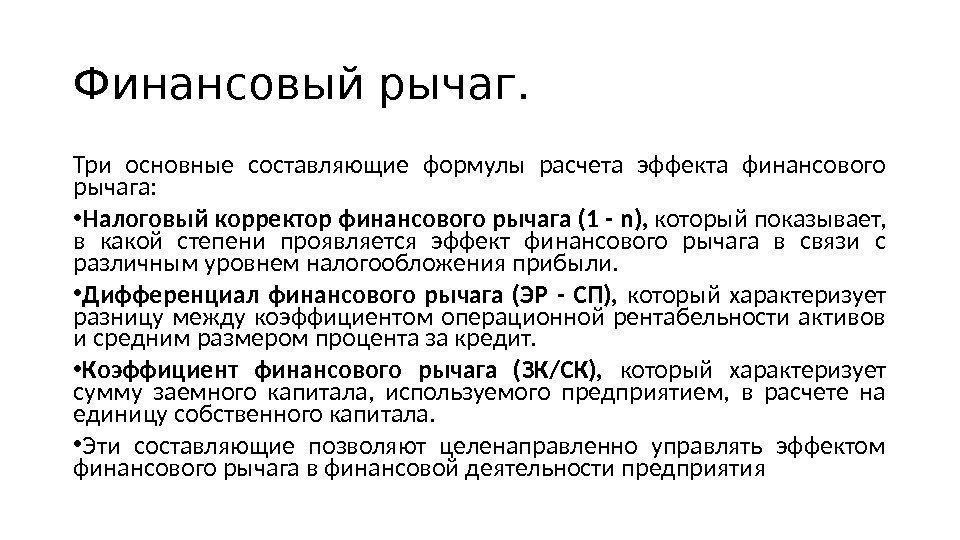 Финансовый рычаг.

Три основные составляющие формулы расчета эффекта финансового рычага:

• Налоговый корректор финансового рычага (1 - n), который показывает, в какой степени проявляется эффект финансового рычага в связи с различным уровнем налогообложения прибыли.

• Дифференциал финансового рычага (ЭР - СП), который характеризует разницу между коэффициентом операционной рентабельности активов и средним размером процента за кредит.

• Коэффициент финансового рычага (ЗК/СК), который характеризует сумму заемного капитала, используемого предприятием, в расчете на единицу собственного капитала.

• Эти составляющие позволяют целенаправленно управлять эффектом финансового рычага в финансовой деятельности предприятия